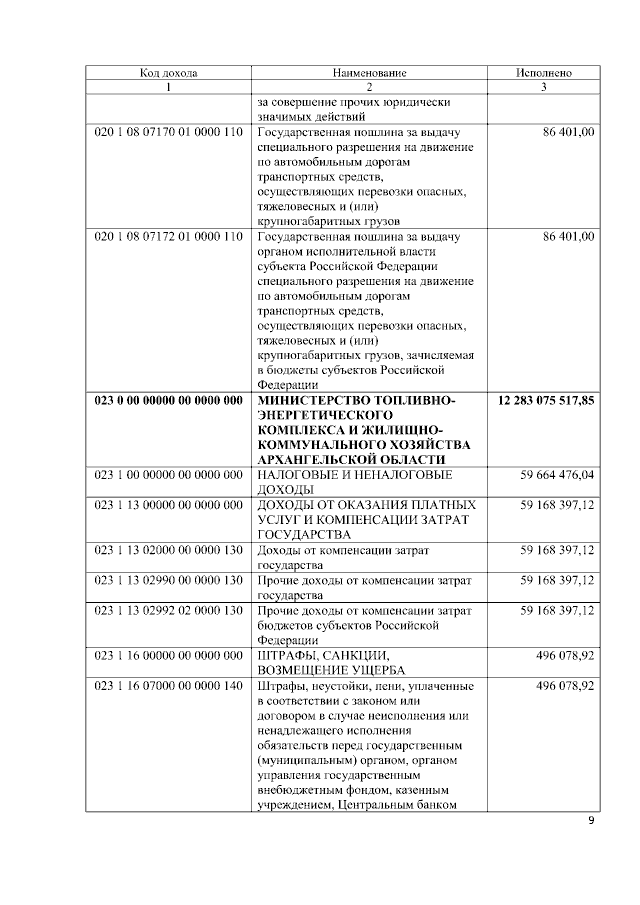 | Код дохода | Наименование | Исполнено |
|---|---|---|
| 1 | 2 | 3 |
| | за совершение прочих юридически значимых действий | |
| 020 1 08 07170 01 0000 110 | Государственная пошлина за выдачу специального разрешения на движение по автомобильным дорогам транспортных средств, осуществляющих перевозки опасных, тяжеловесных и (или) крупногабаритных грузов | 86 401,00 |
| 020 1 08 07172 01 0000 110 | Государственная пошлина за выдачу органом исполнительной власти субъекта Российской Федерации специального разрешения на движение по автомобильным дорогам транспортных средств, осуществляющих перевозки опасных, тяжеловесных и (или) крупногабаритных грузов, зачисляемая в бюджеты субъектов Российской Федерации | 86 401,00 |
| **023 0 00 00000 00 0000 000** | **МИНИСТЕРСТВО ТОПЛИВНО-ЭНЕРГЕТИЧЕСКОГО КОМПЛЕКСА И ЖИЛИЩНО-КОММУНАЛЬНОГО ХОЗЯЙСТВА АРХАНГЕЛЬСКОЙ ОБЛАСТИ** | **12 283 075 517,85** |
| 023 1 00 00000 00 0000 000 | НАЛОГОВЫЕ И НЕНАЛОГОВЫЕ ДОХОДЫ | 59 664 476,04 |
| 023 1 13 00000 00 0000 000 | ДОХОДЫ ОТ ОКАЗАНИЯ ПЛАТНЫХ УСЛУГ И КОМПЕНСАЦИИ ЗАТРАТ ГОСУДАРСТВА | 59 168 397,12 |
| 023 1 13 02000 00 0000 130 | Доходы от компенсации затрат государства | 59 168 397,12 |
| 023 1 13 02990 00 0000 130 | Прочие доходы от компенсации затрат государства | 59 168 397,12 |
| 023 1 13 02992 02 0000 130 | Прочие доходы от компенсации затрат бюджетов субъектов Российской Федерации | 59 168 397,12 |
| 023 1 16 00000 00 0000 000 | ШТРАФЫ, САНКЦИИ, ВОЗМЕЩЕНИЕ УЩЕРБА | 496 078,92 |
| 023 1 16 07000 00 0000 140 | Штрафы, неустойки, пени, уплаченные в соответствии с законом или договором в случае неисполнения или ненадлежащего исполнения обязательств перед государственным (муниципальным) органом, органом управления государственным внебюджетным фондом, казенным учреждением, Центральным банком | 496 078,92 |

9